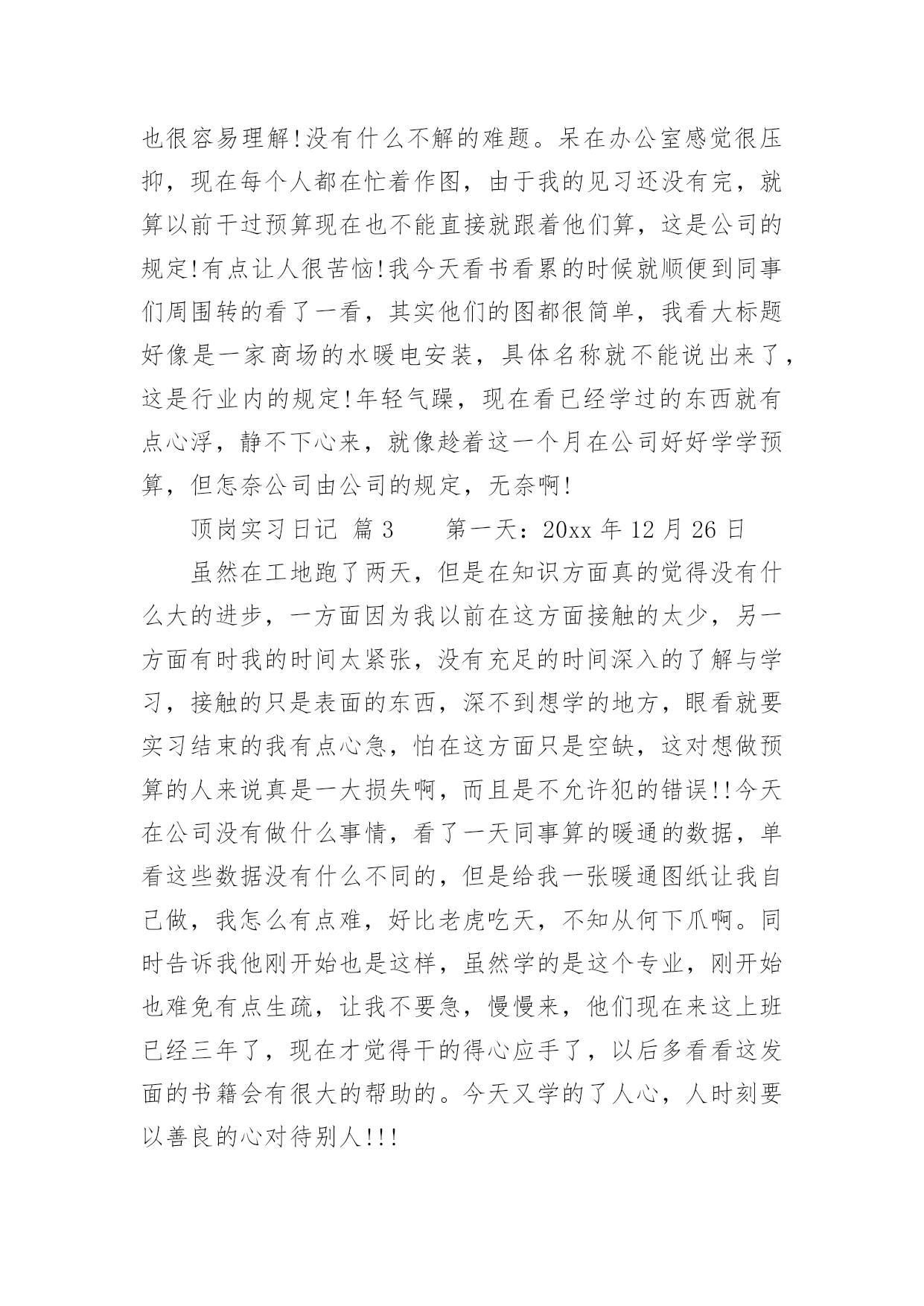 也很容易理解!没有什么不解的难题。呆在办公室感觉很压抑，现在每个人都在忙着作图，由于我的见习还没有完，就算以前干过预算现在也不能直接就跟着他们算，这是公司的规定!有点让人很苦恼!我今天看书看累的时候就顺便到同事们周围转的看了一看，其实他们的图都很简单，我看大标题好像是一家商场的水暖电安装，具体名称就不能说出来了，这是行业内的规定!年轻气躁，现在看已经学过的东西就有点心浮，静不下心来，就像趁着这一个月在公司好好学学预算，但怎奈公司由公司的规定，无奈啊!

顶岗实习日记 篇 3　　第一天：20xx 年 12 月 26 日

虽然在工地跑了两天，但是在知识方面真的觉得没有什么大的进步，一方面因为我以前在这方面接触的太少，另一方面有时我的时间太紧张，没有充足的时间深入的了解与学习，接触的只是表面的东西，深不到想学的地方，眼看就要实习结束的我有点心急，怕在这方面只是空缺，这对想做预算的人来说真是一大损失啊，而且是不允许犯的错误!!今天在公司没有做什么事情，看了一天同事算的暖通的数据，单看这些数据没有什么不同的，但是给我一张暖通图纸让我自己做，我怎么有点难，好比老虎吃天，不知从何下爪啊。同时告诉我他刚开始也是这样，虽然学的是这个专业，刚开始也难免有点生疏，让我不要急，慢慢来，他们现在来这上班已经三年了，现在才觉得干的得心应手了，以后多看看这发面的书籍会有很大的帮助的。今天又学的了人心，人时刻要以善良的心对待别人!!!